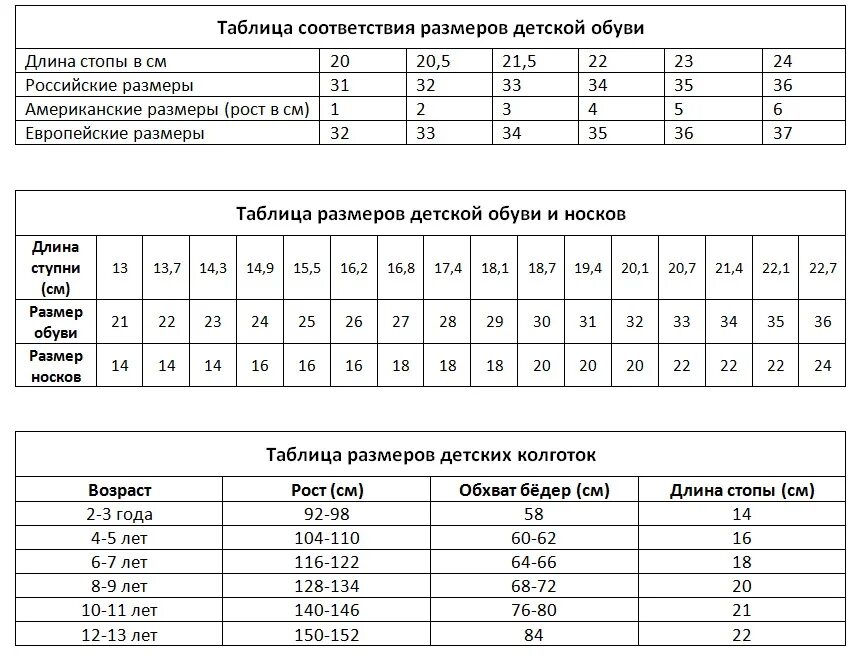 Таблица соответствия размеров детской обуви

| Длина стопы в см | 20 | 20,5 | 21,5 | 22 | 23 | 24 |
|---|---|---|---|---|---|---|
| Российские размеры | 31 | 32 | 33 | 34 | 35 | 36 |
| Американские размеры (рост в см) | 1 | 2 | 3 | 4 | 5 | 6 |
| Европейские размеры | 32 | 33 | 34 | 35 | 36 | 37 |

Таблица размеров детской обуви и носков

| Длина ступни (см) | 13 | 13,7 | 14,3 | 14,9 | 15,5 | 16,2 | 16,8 | 17,4 | 18,1 | 18,7 | 19,4 | 20,1 | 20,7 | 21,4 | 22,1 | 22,7 |
|---|---|---|---|---|---|---|---|---|---|---|---|---|---|---|---|---|
| Размер обуви | 21 | 22 | 23 | 24 | 25 | 26 | 27 | 28 | 29 | 30 | 31 | 32 | 33 | 34 | 35 | 36 |
| Размер носков | 14 | 14 | 14 | 16 | 16 | 16 | 18 | 18 | 18 | 20 | 20 | 20 | 22 | 22 | 22 | 24 |

Таблица размеров детских колготок

| Возраст | Рост (см) | Обхват бёдер (см) | Длина стопы (см) |
|---|---|---|---|
| 2-3 года | 92-98 | 58 | 14 |
| 4-5 лет | 104-110 | 60-62 | 16 |
| 6-7 лет | 116-122 | 64-66 | 18 |
| 8-9 лет | 128-134 | 68-72 | 20 |
| 10-11 лет | 140-146 | 76-80 | 21 |
| 12-13 лет | 150-152 | 84 | 22 |